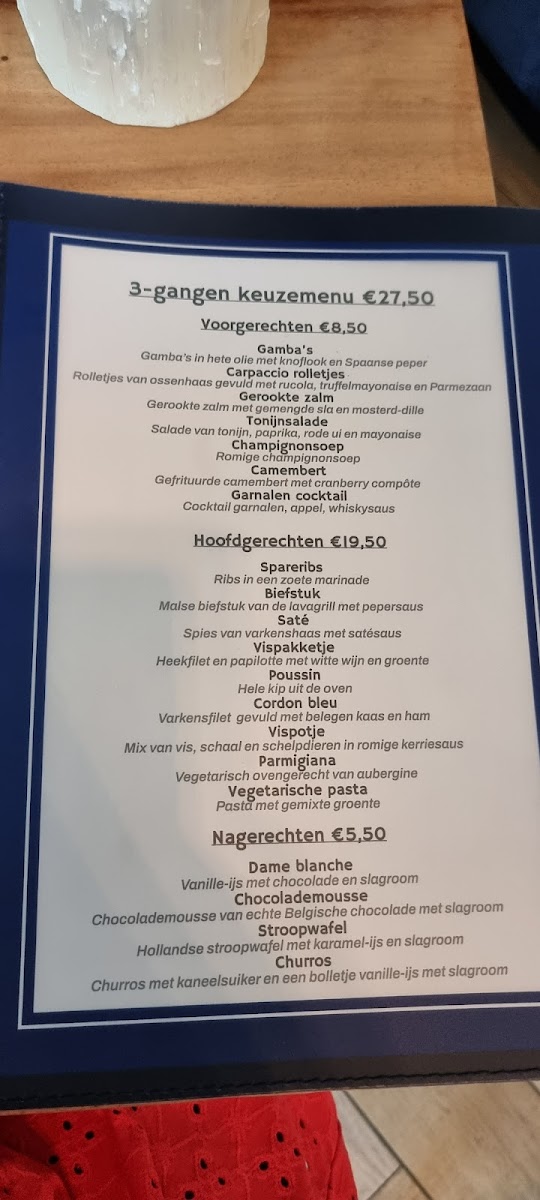 3-gangen keuzemenu €27,50

Voorgerechten €8,50

Gamba's
Gamba's in hete olie met knoflook en Spaanse peper

Carpaccio rolletjes
Rolletjes van ossenhaas gevuld met rucola, truffelmayonaise en Parmezaan

Gerookte zalm
Gerookte zalm met gemengde sla en mosterd-dille

Tonijnsalade
Salade van tonijn, paprika, rode ui en mayonaise

Champignonsoep
Romige champignonsoep

Camembert
Gefrituurde camembert met cranberry compôte

Garnalen cocktail
Cocktail garnalen, appel, whiskysaus

Hoofdgerechten €19,50

Spareribs
Ribs in een zoete marinade

Biefstuk
Malse biefstuk van de lavagrill met pepersaus

Saté
Spies van varkenshaas met satésaus

Vispakketje
Heekfilet en papilotte met witte wijn en groente

Poussin
Hele kip uit de oven

Cordon bleu
Varkensfilet gevuld met belegen kaas en ham

Vispotje
Mix van vis, schaal en schelpdieren in romige kerriesaus

Parmigiana
Vegetarisch ovengerecht van aubergine

Vegetarische pasta
Pasta met gemixte groente

Nagerechten €5,50

Dame blanche
Vanille-ijs met chocolade en slagroom

Chocolademousse
Chocolademousse van echte Belgische chocolade met slagroom

Stroopwafel
Hollandse stroopwafel met karamel-ijs en slagroom

Churros
Churros met kaneelsuiker en een bolletje vanille-ijs met slagroom